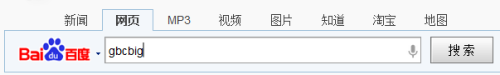 新闻 网页 MP3 视频 图片 知道 淘宝 地图

Bai du 百度

gbcbig

搜索